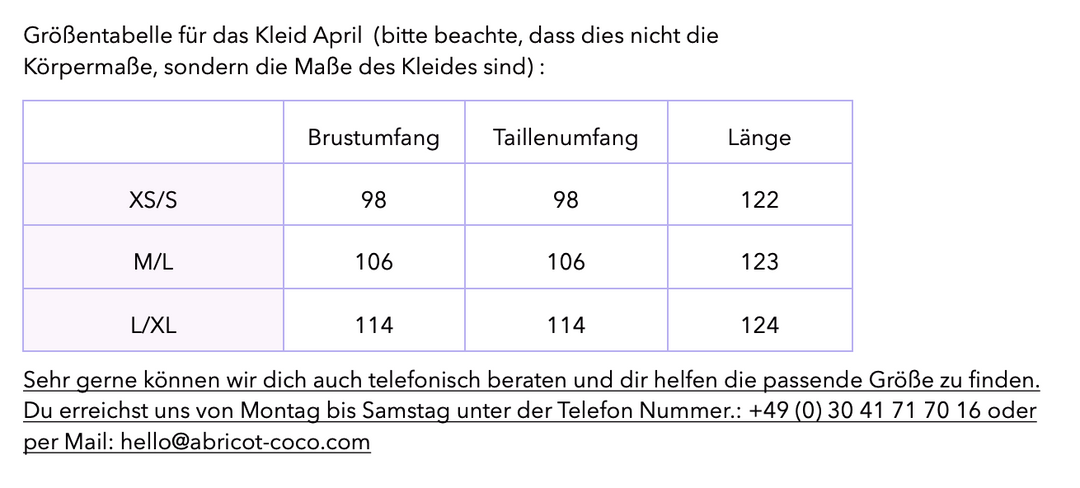 Größentabelle für das Kleid April (bitte beachte, dass dies nicht die Körpermaße, sondern die Maße des Kleides sind) :

| | Brustumfang | Taillenumfang | Länge |
|---|---|---|---|
| XS/S | 98 | 98 | 122 |
| M/L | 106 | 106 | 123 |
| L/XL | 114 | 114 | 124 |

Sehr gerne können wir dich auch telefonisch beraten und dir helfen die passende Größe zu finden. Du erreichst uns von Montag bis Samstag unter der Telefon Nummer.: +49 (0) 30 41 71 70 16 oder per Mail: hello@abricot-coco.com